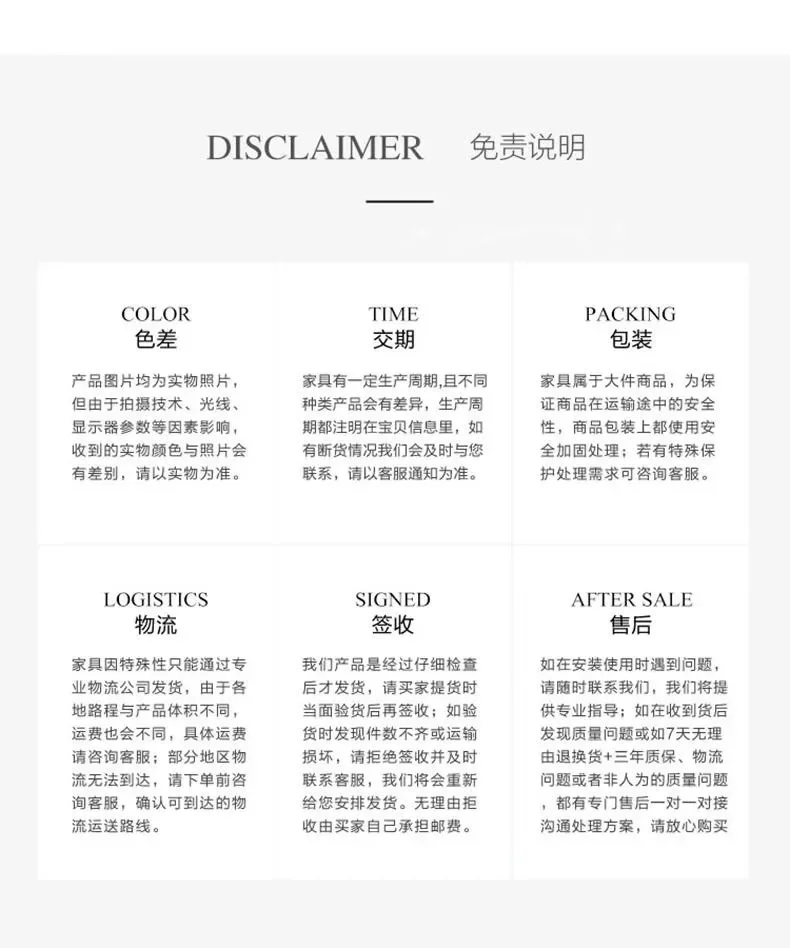 DISCLAIMER 免责说明

COLOR
色差

产品图片均为实物照片，但由于拍摄技术、光线、显示器参数等因素影响，收到的实物颜色与照片会有差别，请以实物为准。

TIME
交期

家具有一定生产周期,且不同种类产品会有差异，生产周期都注明在宝贝信息里，如有断货情况我们会及时与您联系，请以客服通知为准。

PACKING
包装

家具属于大件商品，为保证商品在运输途中的安全性，商品包装上都使用安全加固处理；若有特殊保护处理需求可咨询客服。

LOGISTICS
物流

家具因特殊性只能通过专业物流公司发货，由于各地路程与产品体积不同，运费也会不同，具体运费请咨询客服；部分地区物流无法到达，请下单前咨询客服，确认可到达的物流运送路线。

SIGNED
签收

我们产品是经过仔细检查后才发货，请买家提货时当面验货后再签收；如验货时发现件数不齐或运输损坏，请拒绝签收并及时联系客服，我们将会重新给您安排发货。无理由拒收由买家自己承担邮费。

AFTER SALE
售后

如在安装使用时遇到问题，请随时联系我们，我们将提供专业指导；如在收到货后发现质量问题或如7天无理由退换货+三年质保、物流问题或者非人为的质量问题，都有专门售后一对一对接沟通处理方案，请放心购买